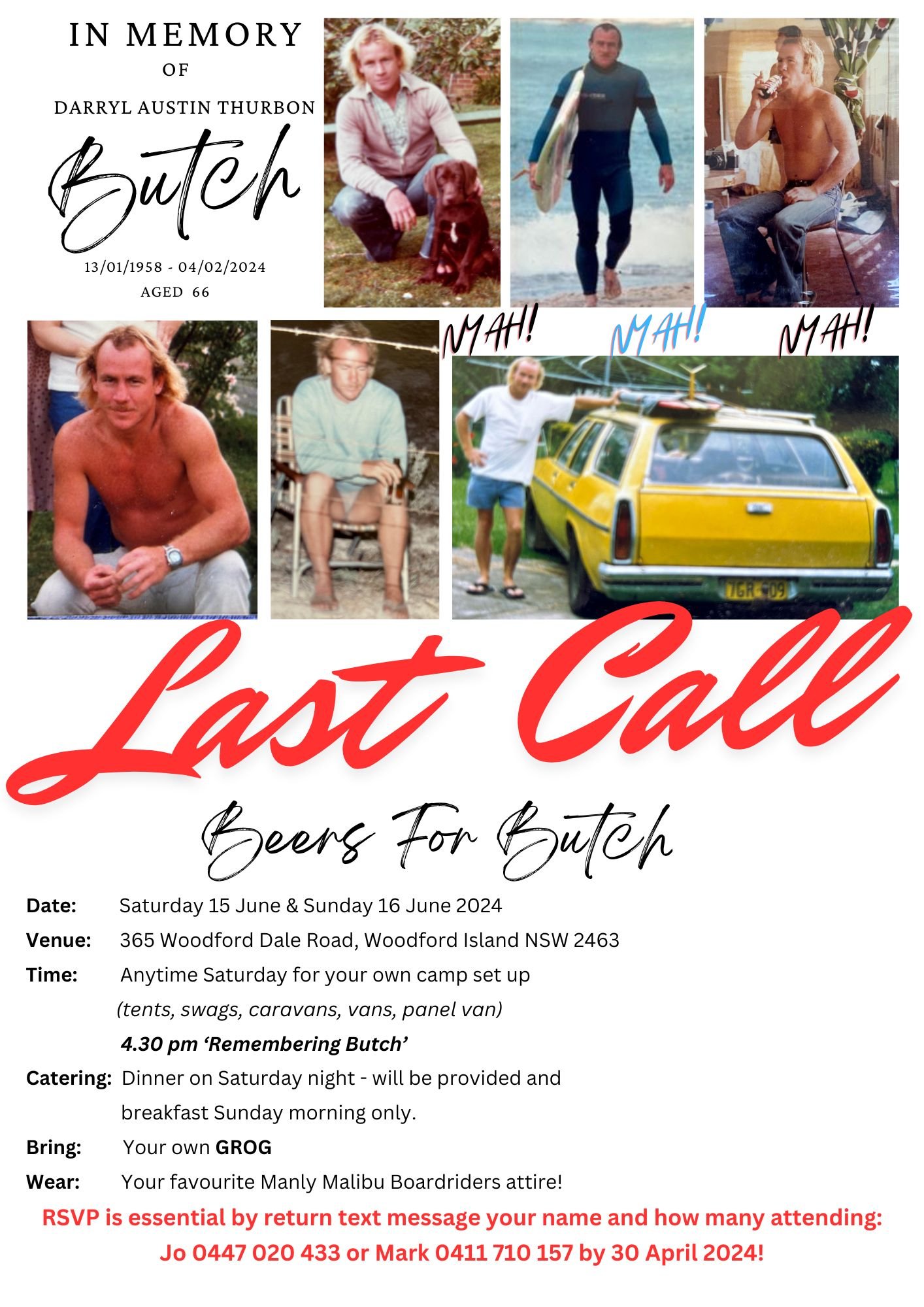 IN MEMORY

OF

DARRYL AUSTIN THURBON

Butch

13/01/1958 - 04/02/2024

AGED 66

NYAH!

NYAH!

NYAH!

Last Call

Beers For Butch

Date: Saturday 15 June & Sunday 16 June 2024

Venue: 365 Woodford Dale Road, Woodford Island NSW 2463

Time: Anytime Saturday for your own camp set up

(tents, swags, caravans, vans, panel van)

4.30 pm 'Remembering Butch'

Catering: Dinner on Saturday night - will be provided and breakfast Sunday morning only.

Bring: Your own GROG

Wear: Your favourite Manly Malibu Boardriders attire!

RSVP is essential by return text message your name and how many attending: Jo 0447 020 433 or Mark 0411 710 157 by 30 April 2024!